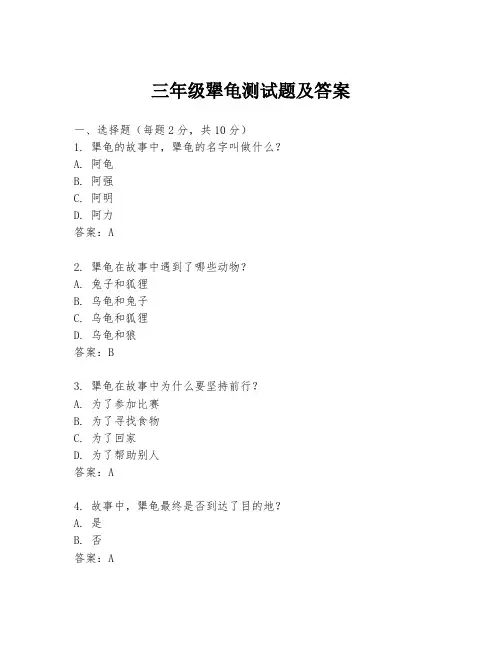 三年级犟龟测试题及答案

一、选择题（每题 2 分，共 10 分）
1. 犟龟的故事中，犟龟的名字叫做什么？
A. 阿龟
B. 阿强
C. 阿明
D. 阿力
答案：A

2. 犟龟在故事中遇到了哪些动物？
A. 兔子和狐狸
B. 乌龟和兔子
C. 乌龟和狐狸
D. 乌龟和狼
答案：B

3. 犟龟在故事中为什么要坚持前行？
A. 为了参加比赛
B. 为了寻找食物
C. 为了回家
D. 为了帮助别人
答案：A

4. 故事中，犟龟最终是否到达了目的地？
A. 是
B. 否
答案：A